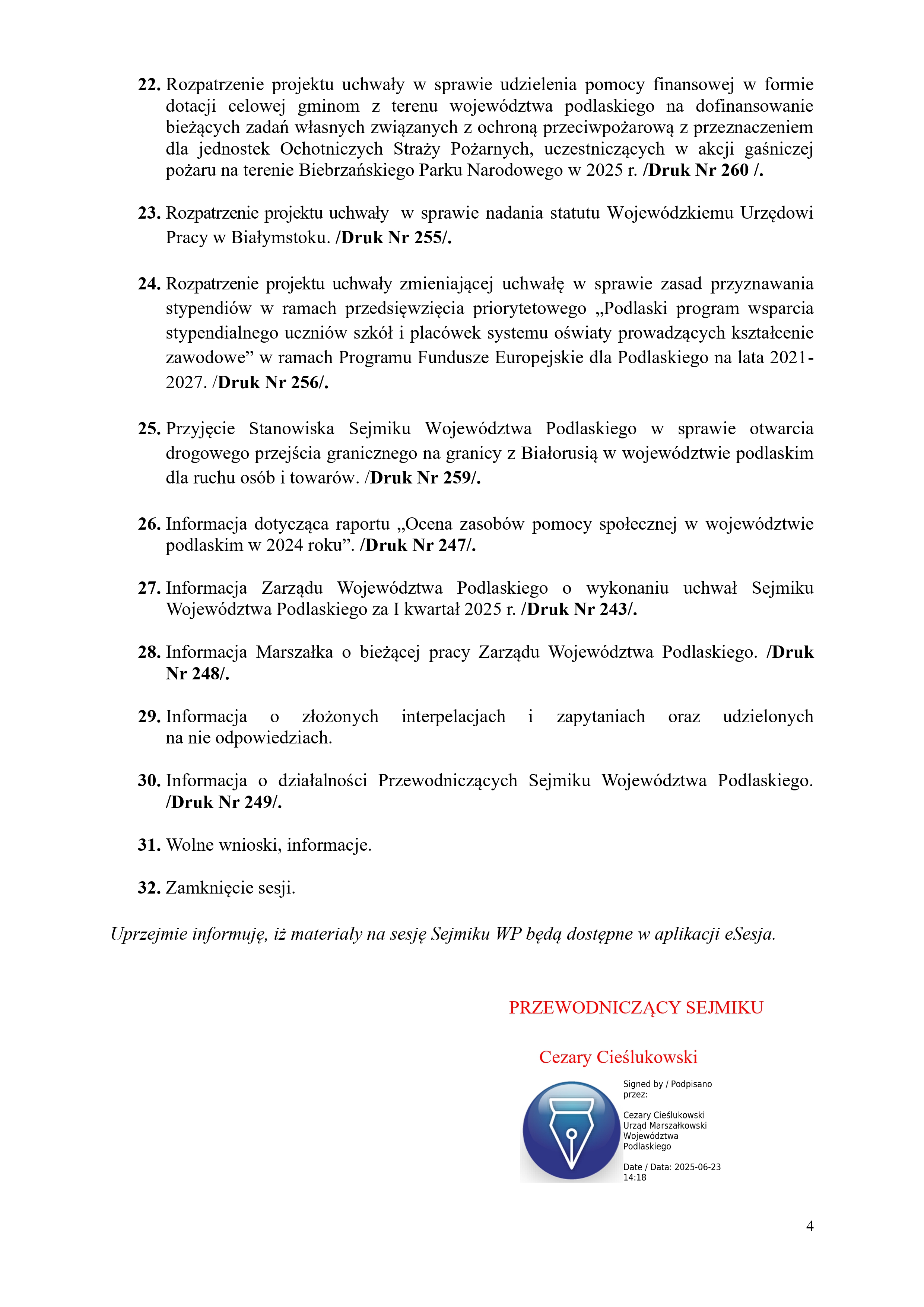 22. Rozpatrzenie projektu uchwały w sprawie udzielenia pomocy finansowej w formie dotacji celowej gminom z terenu województwa podlaskiego na dofinansowanie bieżących zadań własnych związanych z ochroną przeciwpożarową z przeznaczeniem dla jednostek Ochotniczych Straży Pożarnych, uczestniczących w akcji gaśniczej pożaru na terenie Biebrzańskiego Parku Narodowego w 2025 r. /Druk Nr 260 /.

23. Rozpatrzenie projektu uchwały w sprawie nadania statutu Wojewódzkiemu Urzędowi Pracy w Białymstoku. /Druk Nr 255/.

24. Rozpatrzenie projektu uchwały zmieniającej uchwałę w sprawie zasad przyznawania stypendiów w ramach przedsięwzięcia priorytetowego „Podlaski program wsparcia stypendialnego uczniów szkół i placówek systemu oświaty prowadzących kształcenie zawodowe” w ramach Programu Fundusze Europejskie dla Podlaskiego na lata 2021-2027. /Druk Nr 256/.

25. Przyjęcie Stanowiska Sejmiku Województwa Podlaskiego w sprawie otwarcia drogowego przejścia granicznego na granicy z Białorusią w województwie podlaskim dla ruchu osób i towarów. /Druk Nr 259/.

26. Informacja dotycząca raportu „Ocena zasobów pomocy społecznej w województwie podlaskim w 2024 roku”. /Druk Nr 247/.

27. Informacja Zarządu Województwa Podlaskiego o wykonaniu uchwał Sejmiku Województwa Podlaskiego za I kwartał 2025 r. /Druk Nr 243/.

28. Informacja Marszałka o bieżącej pracy Zarządu Województwa Podlaskiego. /Druk Nr 248/.

29. Informacja o złożonych interpelacjach i zapytaniach oraz udzielonych na nie odpowiedziach.

30. Informacja o działalności Przewodniczących Sejmiku Województwa Podlaskiego. /Druk Nr 249/.

31. Wolne wnioski, informacje.

32. Zamknięcie sesji.

Uprzejmie informuję, iż materiały na sesję Sejmiku WP będą dostępne w aplikacji eSesja.

PRZEWODNICZĄCY SEJMIKU

Cezary Cieślukowski

Signed by / Podpisano przez:

Cezary Cieślukowski
Urząd Marszałkowski Województwa Podlaskiego

Date / Data: 2025-06-23 14:18

4